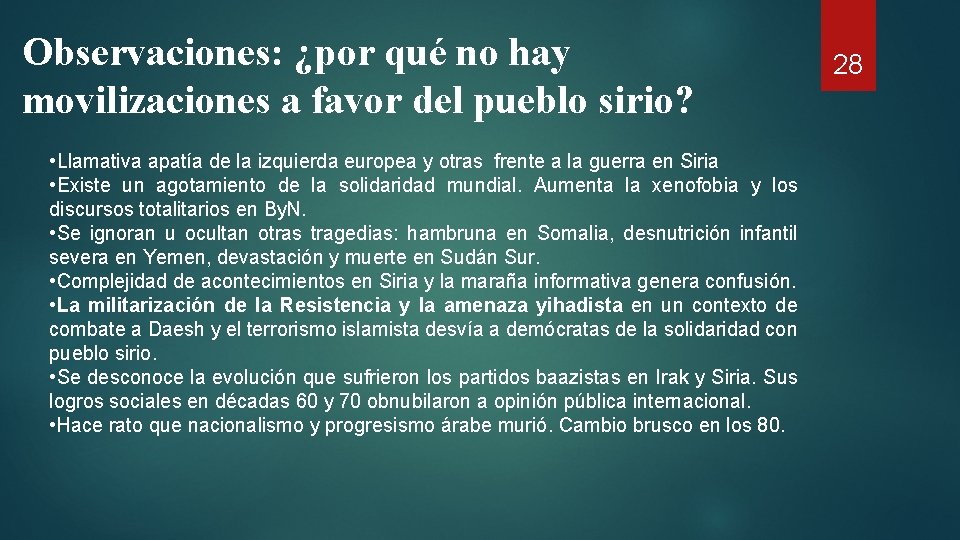 Observaciones: ¿por qué no hay movilizaciones a favor del pueblo sirio?

28

•Llamativa apatía de la izquierda europea y otras frente a la guerra en Siria
•Existe un agotamiento de la solidaridad mundial. Aumenta la xenofobia y los discursos totalitarios en ByN.
•Se ignoran u ocultan otras tragedias: hambruna en Somalia, desnutrición infantil severa en Yemen, devastación y muerte en Sudán Sur.
•Complejidad de acontecimientos en Siria y la maraña informativa genera confusión.
•La militarización de la Resistencia y la amenaza yihadista en un contexto de combate a Daesh y el terrorismo islamista desvía a demócratas de la solidaridad con pueblo sirio.
•Se desconoce la evolución que sufrieron los partidos baazistas en Irak y Siria. Sus logros sociales en décadas 60 y 70 obnubilaron a opinión pública internacional.
•Hace rato que nacionalismo y progresismo árabe murió. Cambio brusco en los 80.